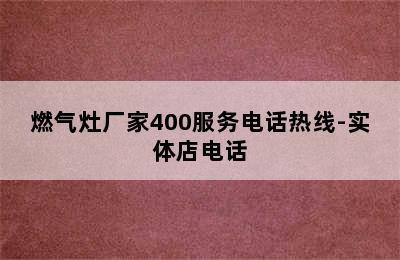 燃气灶厂家400服务电话热线-实体店电话